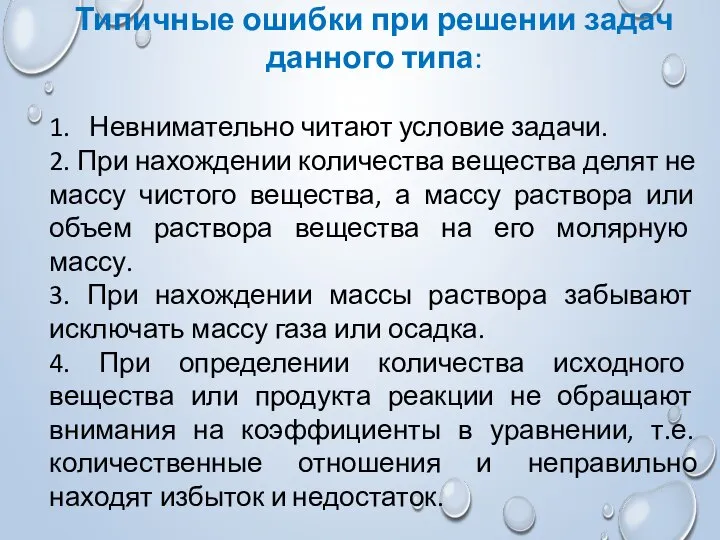 Типичные ошибки при решении задач данного типа:

1. Невнимательно читают условие задачи.
2. При нахождении количества вещества делят не массу чистого вещества, а массу раствора или объем раствора вещества на его молярную массу.
3. При нахождении массы раствора забывают исключать массу газа или осадка.
4. При определении количества исходного вещества или продукта реакции не обращают внимания на коэффициенты в уравнении, т.е. количественные отношения и неправильно находят избыток и недостаток.